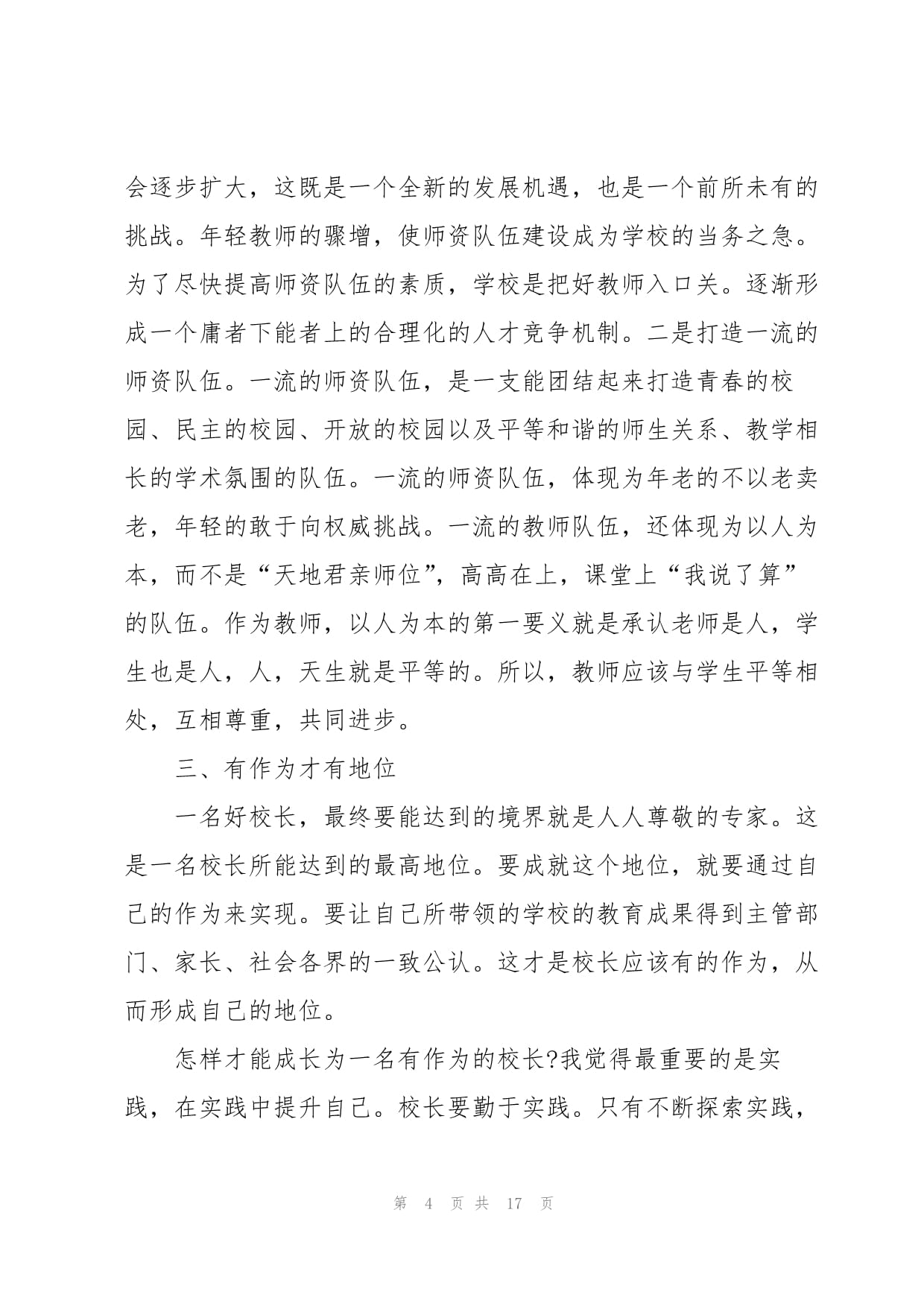 会逐步扩大，这既是一个全新的发展机遇，也是一个前所未有的挑战。年轻教师的骤增，使师资队伍建设成为学校的当务之急。为了尽快提高师资队伍的素质，学校是把好教师入口关。逐渐形成一个庸者下能者上的合理化的人才竞争机制。二是打造一流的师资队伍。一流的师资队伍，是一支能团结起来打造青春的校园、民主的校园、开放的校园以及平等和谐的师生关系、教学相长的学术氛围的队伍。一流的师资队伍，体现为年老的不以老卖老，年轻的敢于向权威挑战。一流的教师队伍，还体现为以人为本，而不是“天地君亲师位”，高高在上，课堂上“我说了算”的队伍。作为教师，以人为本的第一要义就是承认老师是人，学生也是人，人，天生就是平等的。所以，教师应该与学生平等相处，互相尊重，共同进步。

三、有作为才有地位

一名好校长，最终要能达到的境界就是人人尊敬的专家。这是一名校长所能达到的最高地位。要成就这个地位，就要通过自己的作为来实现。要让自己所带领的学校的教育成果得到主管部门、家长、社会各界的一致公认。这才是校长应该有的作为，从而形成自己的地位。

怎样才能成长为一名有作为的校长?我觉得最重要的是实践，在实践中提升自己。校长要勤于实践。只有不断探索实践，

第 4 页 共 17 页